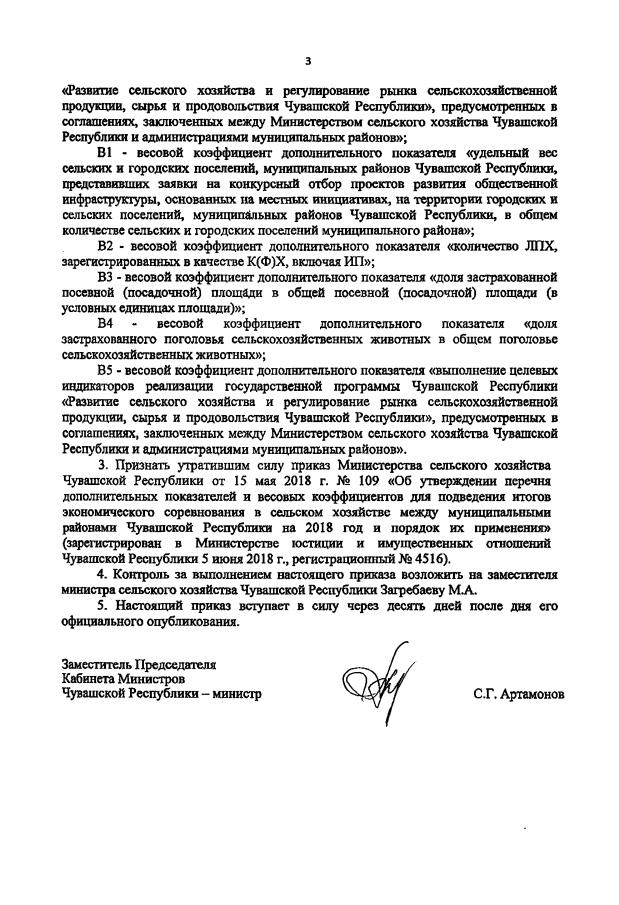 3

«Развитие сельского хозяйства и регулирование рынка сельскохозяйственной продукции, сырья и продовольствия Чувашской Республики», предусмотренных в соглашениях, заключенных между Министерством сельского хозяйства Чувашской Республики и администрациями муниципальных районов»;

В1 - весовой коэффициент дополнительного показателя «удельный вес сельских и городских поселений, муниципальных районов Чувашской Республики, представивших заявки на конкурсный отбор проектов развития общественной инфраструктуры, основанных на местных инициативах, на территории городских и сельских поселений, муниципальных районов Чувашской Республики, в общем количестве сельских и городских поселений муниципального района»;

В2 - весовой коэффициент дополнительного показателя «количество ЛПХ, зарегистрированных в качестве К(Ф)Х, включая ИП»;

В3 - весовой коэффициент дополнительного показателя «доля застрахованной посевной (посадочной) площади в общей посевной (посадочной) площади (в условных единицах площади)»;

В4 - весовой коэффициент дополнительного показателя «доля застрахованного поголовья сельскохозяйственных животных в общем поголовье сельскохозяйственных животных»;

В5 - весовой коэффициент дополнительного показателя «выполнение целевых индикаторов реализации государственной программы Чувашской Республики «Развитие сельского хозяйства и регулирование рынка сельскохозяйственной продукции, сырья и продовольствия Чувашской Республики», предусмотренных в соглашениях, заключенных между Министерством сельского хозяйства Чувашской Республики и администрациями муниципальных районов».

3. Признать утратившим силу приказ Министерства сельского хозяйства Чувашской Республики от 15 мая 2018 г. № 109 «Об утверждении перечня дополнительных показателей и весовых коэффициентов для подведения итогов экономического соревнования в сельском хозяйстве между муниципальными районами Чувашской Республики на 2018 год и порядок их применения» (зарегистрирован в Министерстве юстиции и имущественных отношений Чувашской Республики 5 июня 2018 г., регистрационный № 4516).

4. Контроль за выполнением настоящего приказа возложить на заместителя министра сельского хозяйства Чувашской Республики Загребаеву М.А.

5. Настоящий приказ вступает в силу через десять дней после дня его официального опубликования.

Заместитель Председателя
Кабинета Министров
Чувашской Республики – министр

С.Г. Артамонов